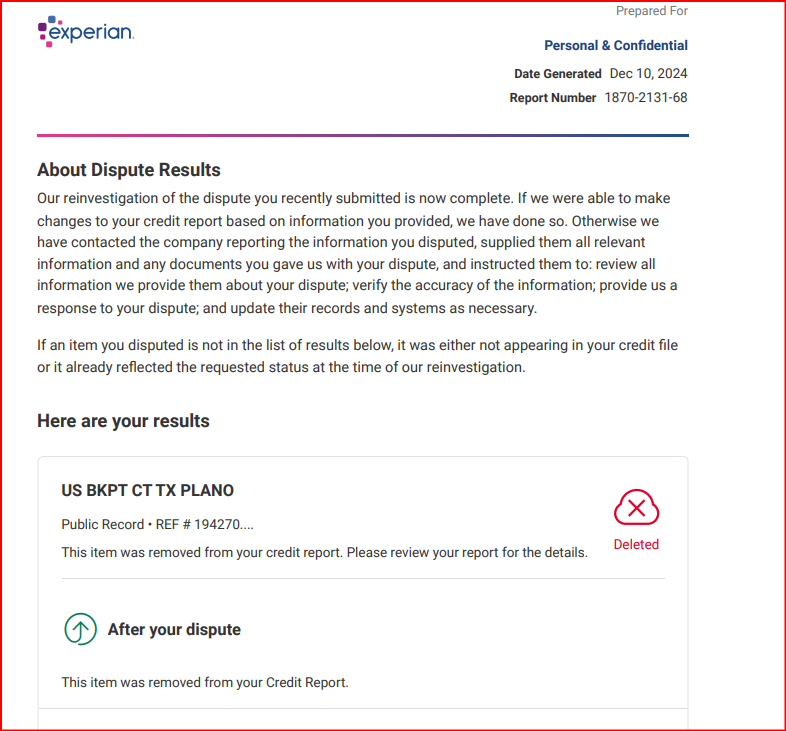 experian.

Prepared For

Personal & Confidential

Date Generated Dec 10, 2024

Report Number 1870-2131-68

About Dispute Results

Our reinvestigation of the dispute you recently submitted is now complete. If we were able to make changes to your credit report based on information you provided, we have done so. Otherwise we have contacted the company reporting the information you disputed, supplied them all relevant information and any documents you gave us with your dispute, and instructed them to: review all information we provide them about your dispute; verify the accuracy of the information; provide us a response to your dispute; and update their records and systems as necessary.

If an item you disputed is not in the list of results below, it was either not appearing in your credit file or it already reflected the requested status at the time of our reinvestigation.

Here are your results

US BKPT CT TX PLANO

Public Record • REF # 194270....

This item was removed from your credit report. Please review your report for the details.

Deleted

After your dispute

This item was removed from your Credit Report.